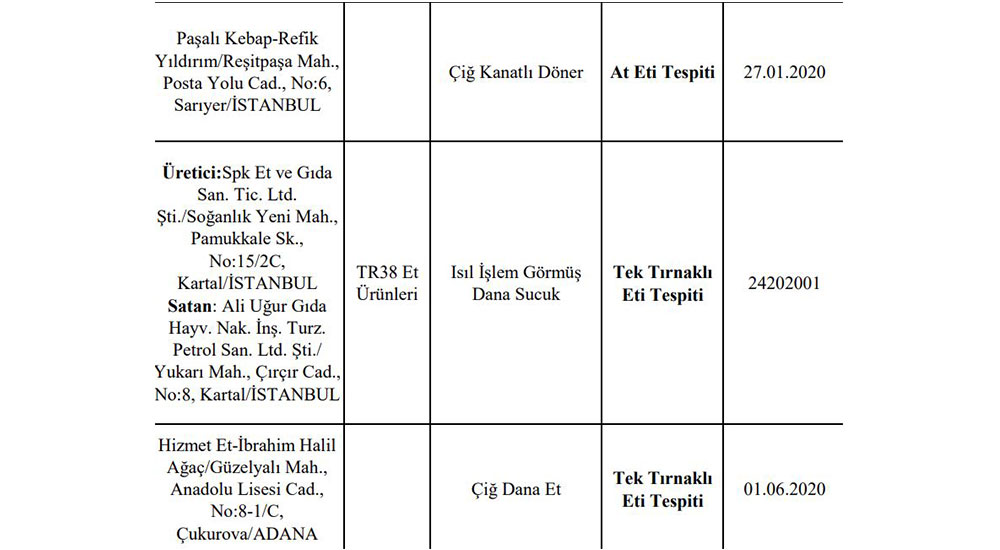 | | | | | |
|---|---|---|---|---|
| Paşalı Kebap-Refik Yıldırım/Reşitpaşa Mah., Posta Yolu Cad., No:6, Sarıyer/İSTANBUL | | Çiğ Kanatlı Döner | **At Eti Tespiti** | 27.01.2020 |
| **Üretici:**Spk Et ve Gıda San. Tic. Ltd. Şti./Soğanlık Yeni Mah., Pamukkale Sk., No:15/2C, Kartal/İSTANBUL **Satan**: Ali Uğur Gıda Hayv. Nak. İnş. Turz. Petrol San. Ltd. Şti./ Yukarı Mah., Çırçır Cad., No:8, Kartal/İSTANBUL | TR38 Et Ürünleri | Isıl İşlem Görmüş Dana Sucuk | **Tek Tırnaklı Eti Tespiti** | 24202001 |
| Hizmet Et-İbrahim Halil Ağaç/Güzelyalı Mah., Anadolu Lisesi Cad., No:8-1/C, Çukurova/ADANA | | Çiğ Dana Et | **Tek Tırnaklı Eti Tespiti** | 01.06.2020 |